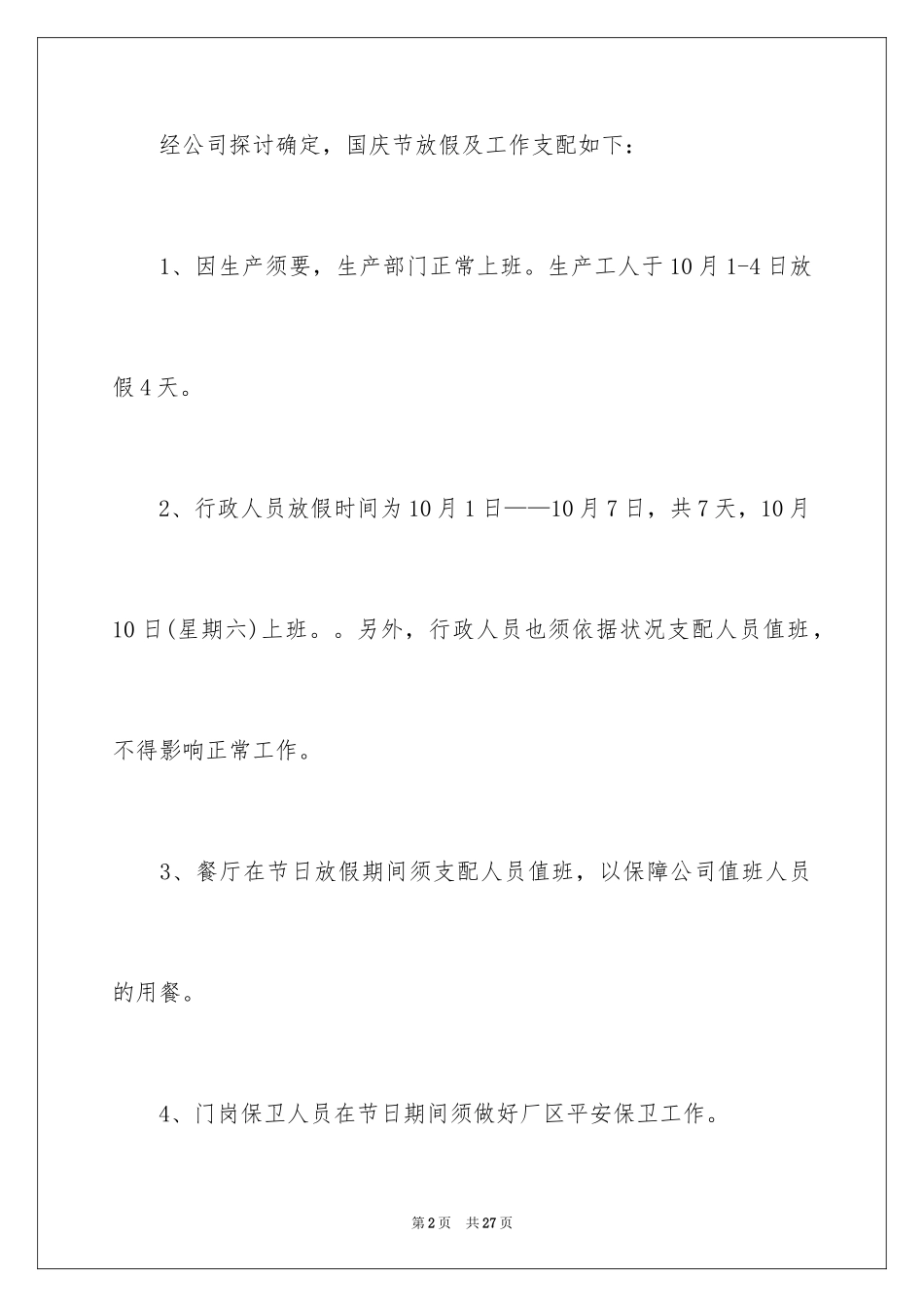 经公司探讨确定，国庆节放假及工作支配如下：

1、因生产须要，生产部门正常上班。生产工人于10月1-4日放假4天。

2、行政人员放假时间为10月1日——10月7日，共7天，10月10日(星期六)上班。。另外，行政人员也须依据状况支配人员值班，不得影响正常工作。

3、餐厅在节日放假期间须支配人员值班，以保障公司值班人员的用餐。

4、门岗保卫人员在节日期间须做好厂区平安保卫工作。

第2页 共27页